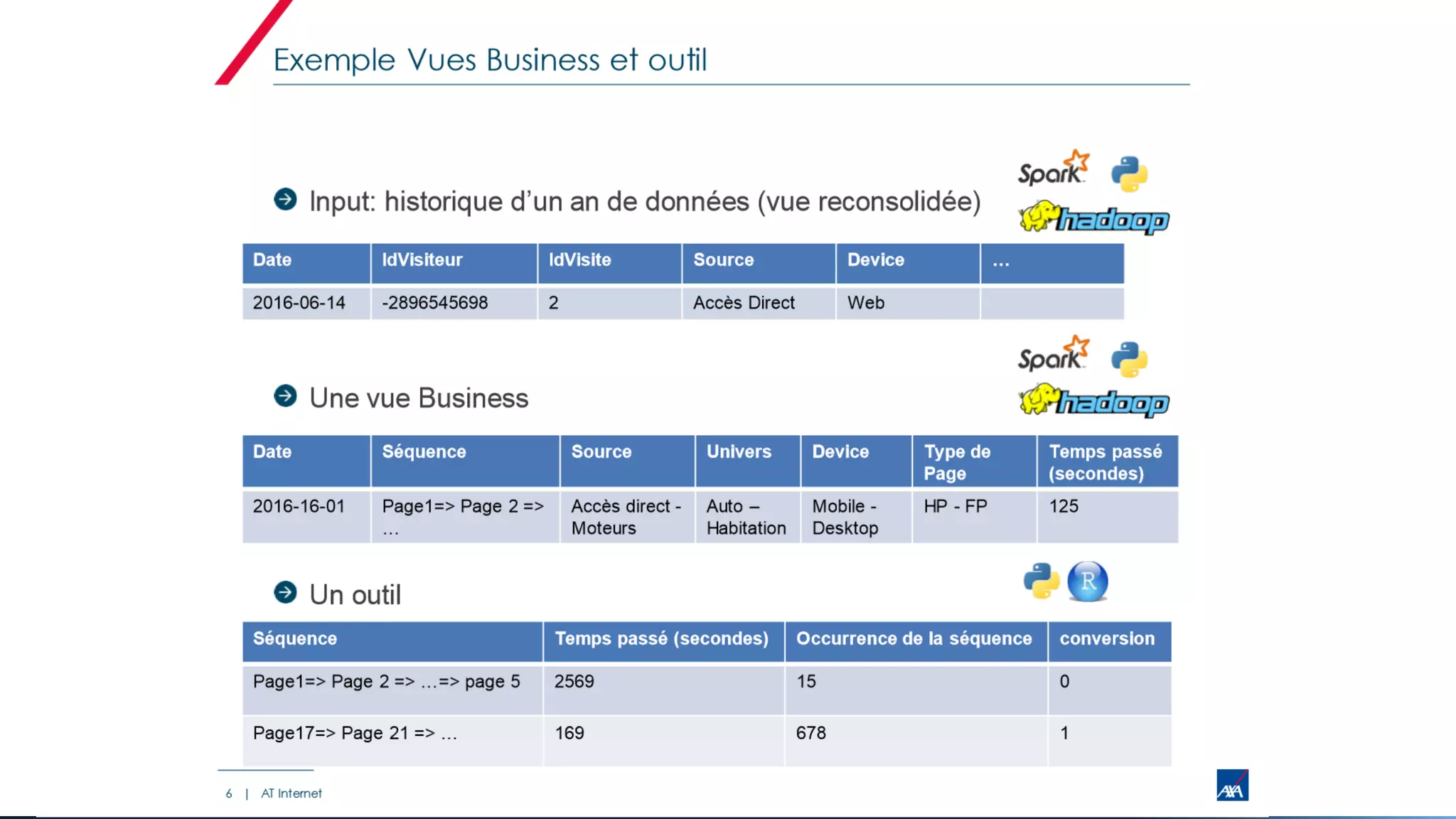 Exemple Vues Business et outil

Input: historique d'un an de données (vue reconsolidée)

Spark hadoop

| Date | IdVisiteur | IdVisite | Source | Device | … |
|---|---|---|---|---|---|
| 2016-06-14 | -2896545698 | 2 | Accès Direct | Web | |

Spark hadoop

Une vue Business

| Date | Séquence | Source | Univers | Device | Type de Page | Temps passé (secondes) |
|---|---|---|---|---|---|---|
| 2016-16-01 | Page1=> Page 2 => … | Accès direct - Moteurs | Auto – Habitation | Mobile - Desktop | HP - FP | 125 |

Un outil

R

| Séquence | Temps passé (secondes) | Occurrence de la séquence | conversion |
|---|---|---|---|
| Page1=> Page 2 => …=> page 5 | 2569 | 15 | 0 |
| Page17=> Page 21 => … | 169 | 678 | 1 |

6 | AT Internet

AXA